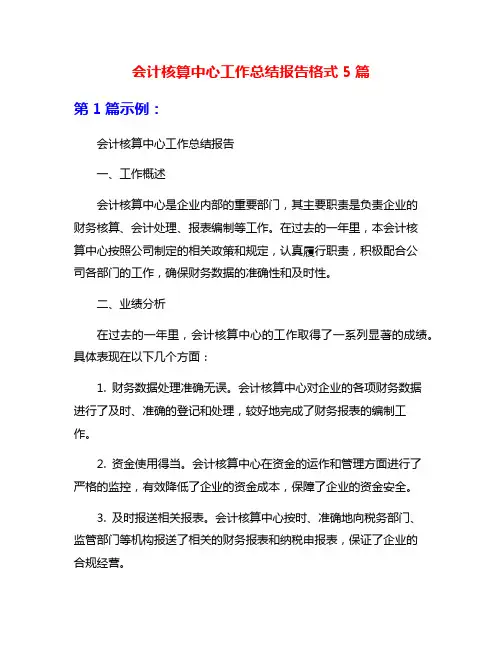 会计核算中心工作总结报告格式 5 篇

第 1 篇示例：

会计核算中心工作总结报告

一、工作概述

会计核算中心是企业内部的重要部门，其主要职责是负责企业的财务核算、会计处理、报表编制等工作。在过去的一年里，本会计核算中心按照公司制定的相关政策和规定，认真履行职责，积极配合公司各部门的工作，确保财务数据的准确性和及时性。

二、业绩分析

在过去的一年里，会计核算中心的工作取得了一系列显著的成绩。具体表现在以下几个方面：

1. 财务数据处理准确无误。会计核算中心对企业的各项财务数据进行了及时、准确的登记和处理，较好地完成了财务报表的编制工作。

2. 资金使用得当。会计核算中心在资金的运作和管理方面进行了严格的监控，有效降低了企业的资金成本，保障了企业的资金安全。

3. 及时报送相关报表。会计核算中心按时、准确地向税务部门、监管部门等机构报送了相关的财务报表和纳税申报表，保证了企业的合规经营。